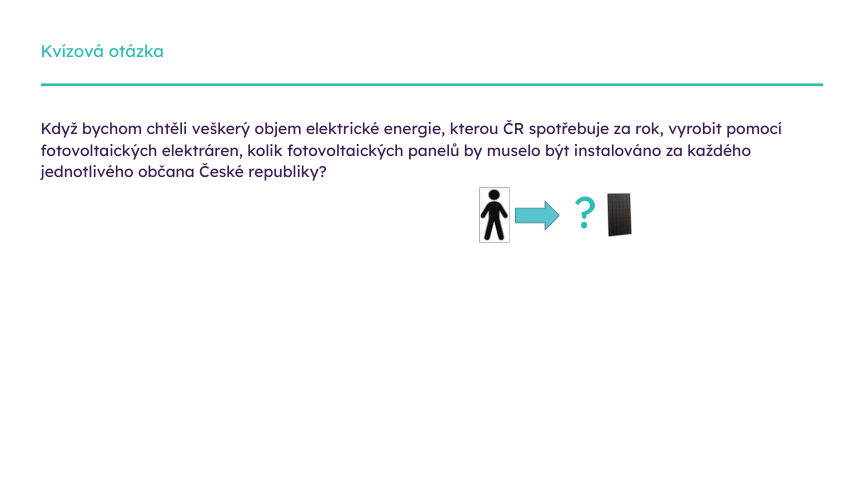 Kvízová otázka

Když bychom chtěli veškerý objem elektrické energie, kterou ČR spotřebuje za rok, vyrobit pomocí fotovoltaických elektráren, kolik fotovoltaických panelů by muselo být instalováno za každého jednotlivého občana České republiky?

?